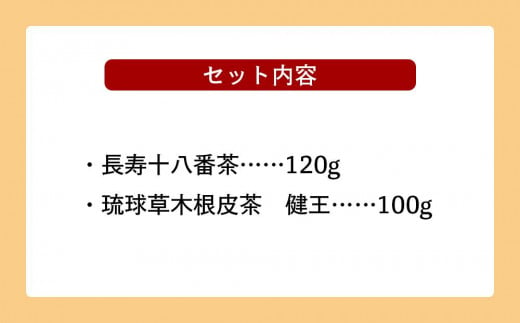 セット内容

・長寿十八番茶……120g
・琉球草木根皮茶　健王……100g